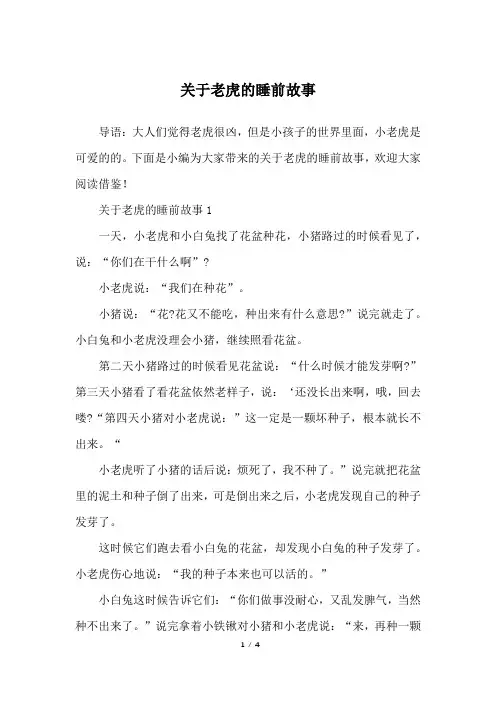 关于老虎的睡前故事

导语：大人们觉得老虎很凶，但是小孩子的世界里面，小老虎是可爱的的。下面是小编为大家带来的关于老虎的睡前故事，欢迎大家阅读借鉴！

关于老虎的睡前故事 1

一天，小老虎和小白兔找了花盆种花，小猪路过的时候看见了，说：“你们在干什么啊”？

小老虎说：“我们在种花”。

小猪说：“花?花又不能吃，种出来有什么意思?”说完就走了。小白兔和小老虎没理会小猪，继续照看花盆。

第二天小猪路过的时候看见花盆说：“什么时候才能发芽啊?”第三天小猪看了看花盆依然老样子，说：‘还没长出来啊，哦，回去喽?”第四天小猪对小老虎说：”这一定是一颗坏种子，根本就长不出来。“

小老虎听了小猪的话后说：烦死了，我不种了。”说完就把花盆里的泥土和种子倒了出来，可是倒出来之后，小老虎发现自己的种子发芽了。

这时候它们跑去看小白兔的花盆，却发现小白兔的种子发芽了。小老虎伤心地说：“我的种子本来也可以活的。”

小白兔这时候告诉它们：“你们做事没耐心，又乱发脾气，当然种不出来了。”说完拿着小铁锹对小猪和小老虎说：“来，再种一颗

1 / 4